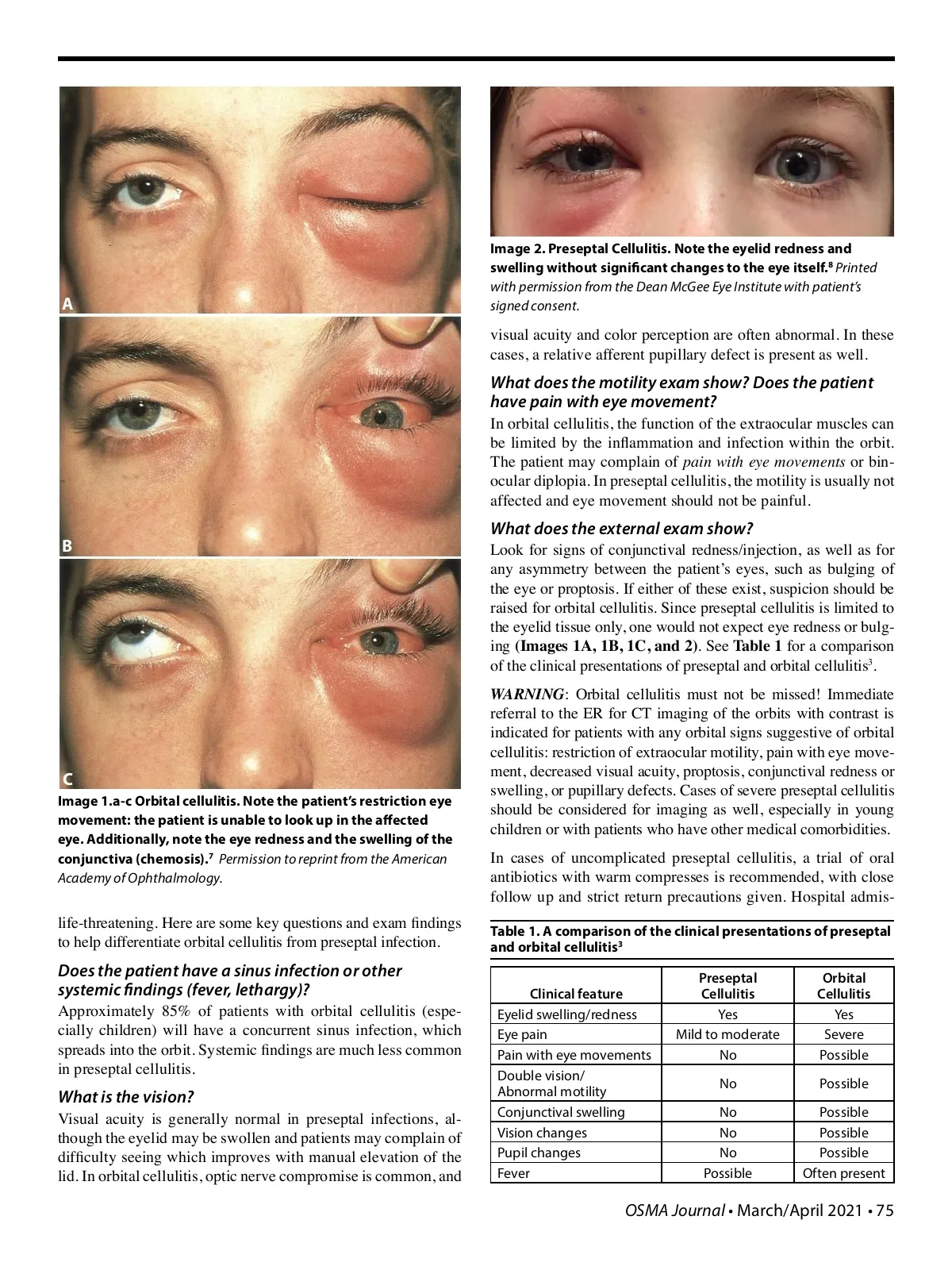 A

B

C

Image 1.a-c Orbital cellulitis. Note the patient's restriction eye movement: the patient is unable to look up in the affected eye. Additionally, note the eye redness and the swelling of the conjunctiva (chemosis).$^7$ Permission to reprint from the American Academy of Ophthalmology.

life-threatening. Here are some key questions and exam findings to help differentiate orbital cellulitis from preseptal infection.

Does the patient have a sinus infection or other systemic findings (fever, lethargy)?

Approximately 85% of patients with orbital cellulitis (especially children) will have a concurrent sinus infection, which spreads into the orbit. Systemic findings are much less common in preseptal cellulitis.

What is the vision?

Visual acuity is generally normal in preseptal infections, although the eyelid may be swollen and patients may complain of difficulty seeing which improves with manual elevation of the lid. In orbital cellulitis, optic nerve compromise is common, and

Image 2. Preseptal Cellulitis. Note the eyelid redness and swelling without significant changes to the eye itself.$^8$ Printed with permission from the Dean McGee Eye Institute with patient's signed consent.

visual acuity and color perception are often abnormal. In these cases, a relative afferent pupillary defect is present as well.

What does the motility exam show? Does the patient have pain with eye movement?

In orbital cellulitis, the function of the extraocular muscles can be limited by the inflammation and infection within the orbit. The patient may complain of pain with eye movements or binocular diplopia. In preseptal cellulitis, the motility is usually not affected and eye movement should not be painful.

What does the external exam show?

Look for signs of conjunctival redness/injection, as well as for any asymmetry between the patient's eyes, such as bulging of the eye or proptosis. If either of these exist, suspicion should be raised for orbital cellulitis. Since preseptal cellulitis is limited to the eyelid tissue only, one would not expect eye redness or bulging (Images 1A, 1B, 1C, and 2). See Table 1 for a comparison of the clinical presentations of preseptal and orbital cellulitis$^3$.

WARNING: Orbital cellulitis must not be missed! Immediate referral to the ER for CT imaging of the orbits with contrast is indicated for patients with any orbital signs suggestive of orbital cellulitis: restriction of extraocular motility, pain with eye movement, decreased visual acuity, proptosis, conjunctival redness or swelling, or pupillary defects. Cases of severe preseptal cellulitis should be considered for imaging as well, especially in young children or with patients who have other medical comorbidities.

In cases of uncomplicated preseptal cellulitis, a trial of oral antibiotics with warm compresses is recommended, with close follow up and strict return precautions given. Hospital admis-

Table 1. A comparison of the clinical presentations of preseptal and orbital cellulitis$^3$

| Clinical feature | Preseptal Cellulitis | Orbital Cellulitis |
|---|---|---|
| Eyelid swelling/redness | Yes | Yes |
| Eye pain | Mild to moderate | Severe |
| Pain with eye movements | No | Possible |
| Double vision/ Abnormal motility | No | Possible |
| Conjunctival swelling | No | Possible |
| Vision changes | No | Possible |
| Pupil changes | No | Possible |
| Fever | Possible | Often present |

OSMA Journal • March/April 2021 • 75